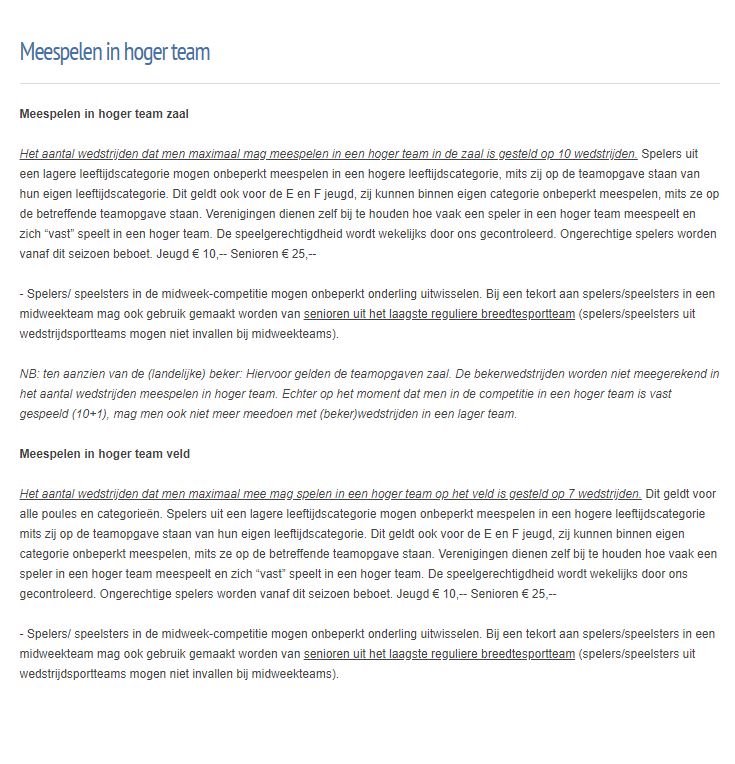 Meespelen in hoger team

Meespelen in hoger team zaal

Het aantal wedstrijden dat men maximaal mag meespelen in een hoger team in de zaal is gesteld op 10 wedstrijden. Spelers uit een lagere leeftijdscategorie mogen onbeperkt meespelen in een hogere leeftijdscategorie, mits zij op de teamopgave staan van hun eigen leeftijdscategorie. Dit geldt ook voor de E en F jeugd, zij kunnen binnen eigen categorie onbeperkt meespelen, mits ze op de betreffende teamopgave staan. Verenigingen dienen zelf bij te houden hoe vaak een speler in een hoger team meespeelt en zich “vast” speelt in een hoger team. De speelgerechtigdheid wordt wekelijks door ons gecontroleerd. Ongerechtige spelers worden vanaf dit seizoen beboet. Jeugd € 10,-- Senioren € 25,--

- Spelers/ speelsters in de midweek-competitie mogen onbeperkt onderling uitwisselen. Bij een tekort aan spelers/speelsters in een midweekteam mag ook gebruik gemaakt worden van senioren uit het laagste reguliere breedtesportteam (spelers/speelsters uit wedstrijdsportteams mogen niet invallen bij midweekteams).

NB: ten aanzien van de (landelijke) beker: Hiervoor gelden de teamopgaven zaal. De bekerwedstrijden worden niet meegerekend in het aantal wedstrijden meespelen in hoger team. Echter op het moment dat men in de competitie in een hoger team is vast gespeeld (10+1), mag men ook niet meer meedoen met (beker)wedstrijden in een lager team.

Meespelen in hoger team veld

Het aantal wedstrijden dat men maximaal mee mag spelen in een hoger team op het veld is gesteld op 7 wedstrijden. Dit geldt voor alle poules en categorieën. Spelers uit een lagere leeftijdscategorie mogen onbeperkt meespelen in een hogere leeftijdscategorie mits zij op de teamopgave staan van hun eigen leeftijdscategorie. Dit geldt ook voor de E en F jeugd, zij kunnen binnen eigen categorie onbeperkt meespelen, mits ze op de betreffende teamopgave staan. Verenigingen dienen zelf bij te houden hoe vaak een speler in een hoger team meespeelt en zich “vast” speelt in een hoger team. De speelgerechtigdheid wordt wekelijks door ons gecontroleerd. Ongerechtige spelers worden vanaf dit seizoen beboet. Jeugd € 10,-- Senioren € 25,--

- Spelers/ speelsters in de midweek-competitie mogen onbeperkt onderling uitwisselen. Bij een tekort aan spelers/speelsters in een midweekteam mag ook gebruik gemaakt worden van senioren uit het laagste reguliere breedtesportteam (spelers/speelsters uit wedstrijdsportteams mogen niet invallen bij midweekteams).